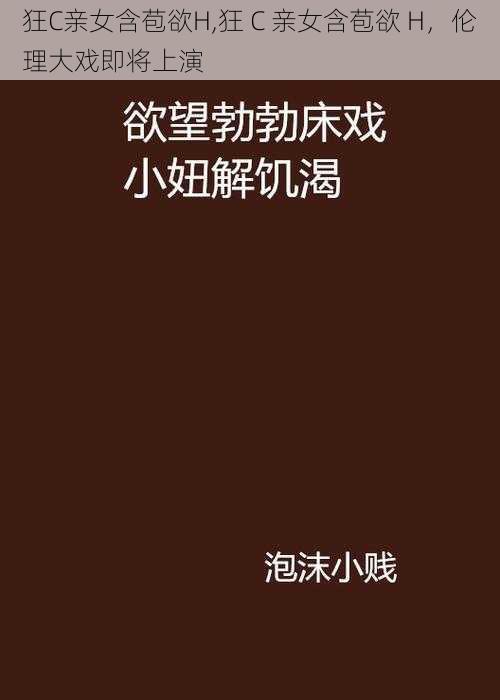 狂C亲女含苞欲H,狂 C 亲女含苞欲 H，伦理大戏即将上演

欲望勃勃床戏
小妞解饥渴

泡沫小贱